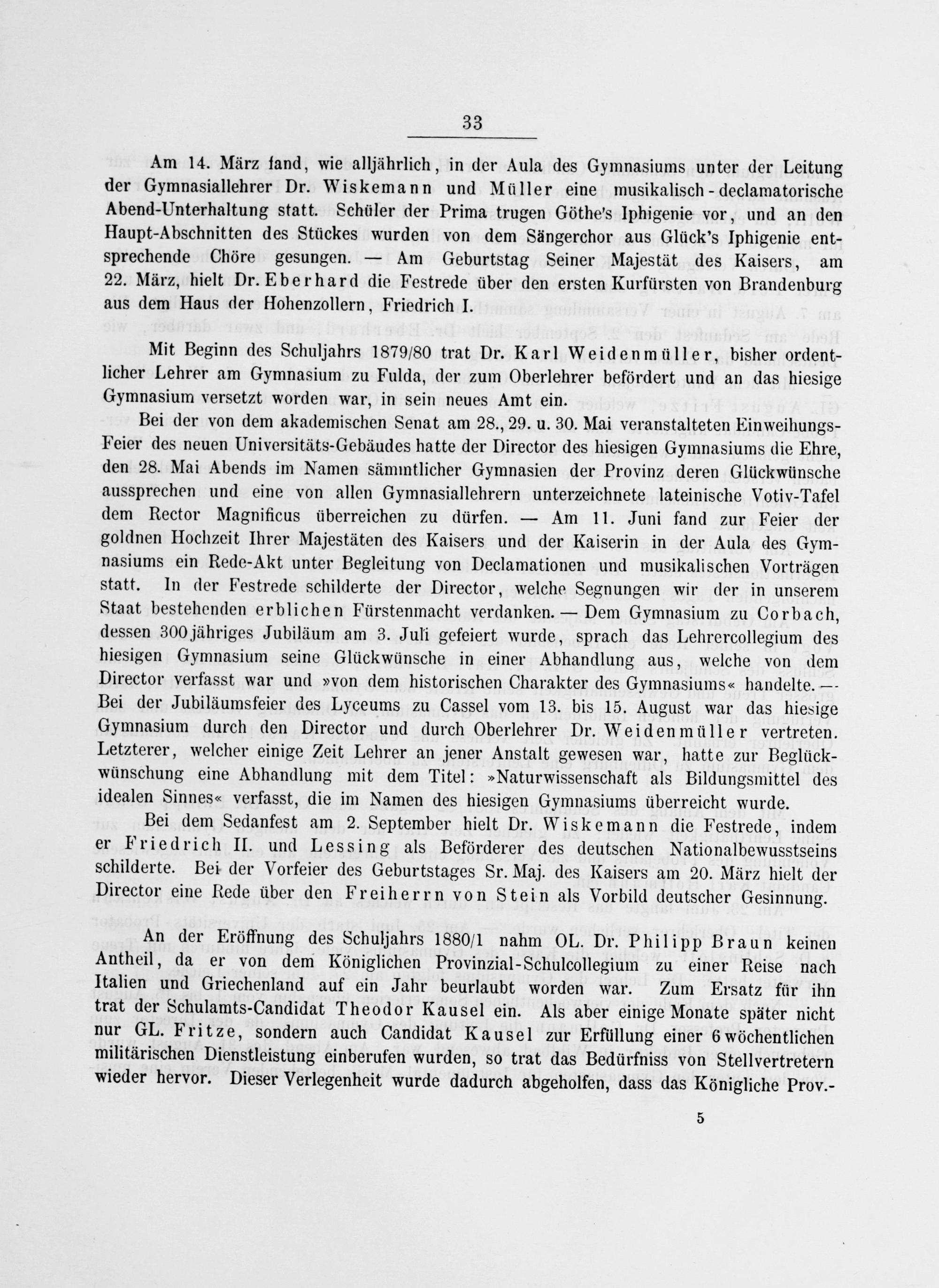 33

Am 14. März fand, wie alljährlich, in der Aula des Gymnasiums unter der Leitung der Gymnasiallehrer Dr. Wiskemann und Müller eine musikalisch-declamatorische Abend-Unterhaltung statt. Schüler der Prima trugen Göthe's Iphigenie vor, und an den Haupt-Abschnitten des Stückes wurden von dem Sängerchor aus Glück's Iphigenie entsprechende Chöre gesungen. — Am Geburtstag Seiner Majestät des Kaisers, am 22. März, hielt Dr. Eberhard die Festrede über den ersten Kurfürsten von Brandenburg aus dem Haus der Hohenzollern, Friedrich I.

Mit Beginn des Schuljahrs 1879/80 trat Dr. Karl Weidenmüller, bisher ordentlicher Lehrer am Gymnasium zu Fulda, der zum Oberlehrer befördert und an das hiesige Gymnasium versetzt worden war, in sein neues Amt ein.

Bei der von dem akademischen Senat am 28., 29. u. 30. Mai veranstalteten Einweihungs-Feier des neuen Universitäts-Gebäudes hatte der Director des hiesigen Gymnasiums die Ehre, den 28. Mai Abends im Namen sämmtlicher Gymnasien der Provinz deren Glückwünsche aussprechen und eine von allen Gymnasiallehrern unterzeichnete lateinische Votiv-Tafel dem Rector Magnificus überreichen zu dürfen. — Am 11. Juni fand zur Feier der goldnen Hochzeit Ihrer Majestäten des Kaisers und der Kaiserin in der Aula des Gymnasiums ein Rede-Akt unter Begleitung von Declamationen und musikalischen Vorträgen statt. In der Festrede schilderte der Director, welche Segnungen wir der in unserem Staat bestehenden erblichen Fürstenmacht verdanken. — Dem Gymnasium zu Corbach, dessen 300jähriges Jubiläum am 3. Juli gefeiert wurde, sprach das Lehrercollegium des hiesigen Gymnasium seine Glückwünsche in einer Abhandlung aus, welche von dem Director verfasst war und »von dem historischen Charakter des Gymnasiums« handelte. — Bei der Jubiläumsfeier des Lyceums zu Cassel vom 13. bis 15. August war das hiesige Gymnasium durch den Director und durch Oberlehrer Dr. Weidenmüller vertreten. Letzterer, welcher einige Zeit Lehrer an jener Anstalt gewesen war, hatte zur Beglückwünschung eine Abhandlung mit dem Titel: »Naturwissenschaft als Bildungsmittel des idealen Sinnes« verfasst, die im Namen des hiesigen Gymnasiums überreicht wurde.

Bei dem Sedanfest am 2. September hielt Dr. Wiskemann die Festrede, indem er Friedrich II. und Lessing als Beförderer des deutschen Nationalbewusstseins schilderte. Bei der Vorfeier des Geburtstages Sr. Maj. des Kaisers am 20. März hielt der Director eine Rede über den Freiherrn von Stein als Vorbild deutscher Gesinnung.

An der Eröffnung des Schuljahrs 1880/1 nahm OL. Dr. Philipp Braun keinen Antheil, da er von dem Königlichen Provinzial-Schulcollegium zu einer Reise nach Italien und Griechenland auf ein Jahr beurlaubt worden war. Zum Ersatz für ihn trat der Schulamts-Candidat Theodor Kausel ein. Als aber einige Monate später nicht nur GL. Fritze, sondern auch Candidat Kausel zur Erfüllung einer 6wöchentlichen militärischen Dienstleistung einberufen wurden, so trat das Bedürfniss von Stellvertretern wieder hervor. Dieser Verlegenheit wurde dadurch abgeholfen, dass das Königliche Prov.-

5